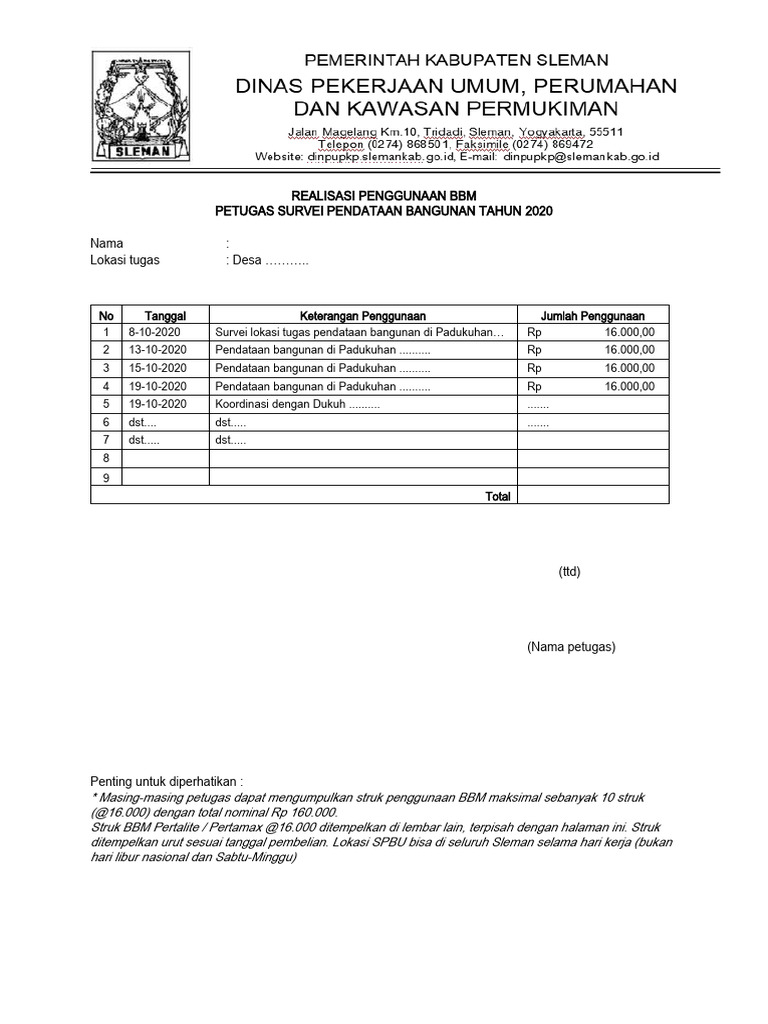 SLEMAN

PEMERINTAH KABUPATEN SLEMAN
DINAS PEKERJAAN UMUM, PERUMAHAN DAN KAWASAN PERMUKIMAN
Jalan Magelang Km.10, Tridadi, Sleman, Yogyakarta, 55511
Telepon (0274) 868501, Faksimile (0274) 869472
Website: dinpupkp.slemankab.go.id, E-mail: dinpupkp@slemankab.go.id

REALISASI PENGGUNAAN BBM
PETUGAS SURVEI PENDATAAN BANGUNAN TAHUN 2020

Nama :
Lokasi tugas : Desa ………..

| No | Tanggal | Keterangan Penggunaan | Jumlah Penggunaan |
|---|---|---|---|
| 1 | 8-10-2020 | Survei lokasi tugas pendataan bangunan di Padukuhan… | Rp 16.000,00 |
| 2 | 13-10-2020 | Pendataan bangunan di Padukuhan .......... | Rp 16.000,00 |
| 3 | 15-10-2020 | Pendataan bangunan di Padukuhan .......... | Rp 16.000,00 |
| 4 | 19-10-2020 | Pendataan bangunan di Padukuhan .......... | Rp 16.000,00 |
| 5 | 19-10-2020 | Koordinasi dengan Dukuh .......... | ....... |
| 6 | dst.... | dst..... | ....... |
| 7 | dst..... | dst..... | |
| 8 | | | |
| 9 | | | |
| | | Total | |

(ttd)

(Nama petugas)

Penting untuk diperhatikan :
* Masing-masing petugas dapat mengumpulkan struk penggunaan BBM maksimal sebanyak 10 struk (@16.000) dengan total nominal Rp 160.000.
Struk BBM Pertalite / Pertamax @16.000 ditempelkan di lembar lain, terpisah dengan halaman ini. Struk ditempelkan urut sesuai tanggal pembelian. Lokasi SPBU bisa di seluruh Sleman selama hari kerja (bukan hari libur nasional dan Sabtu-Minggu)